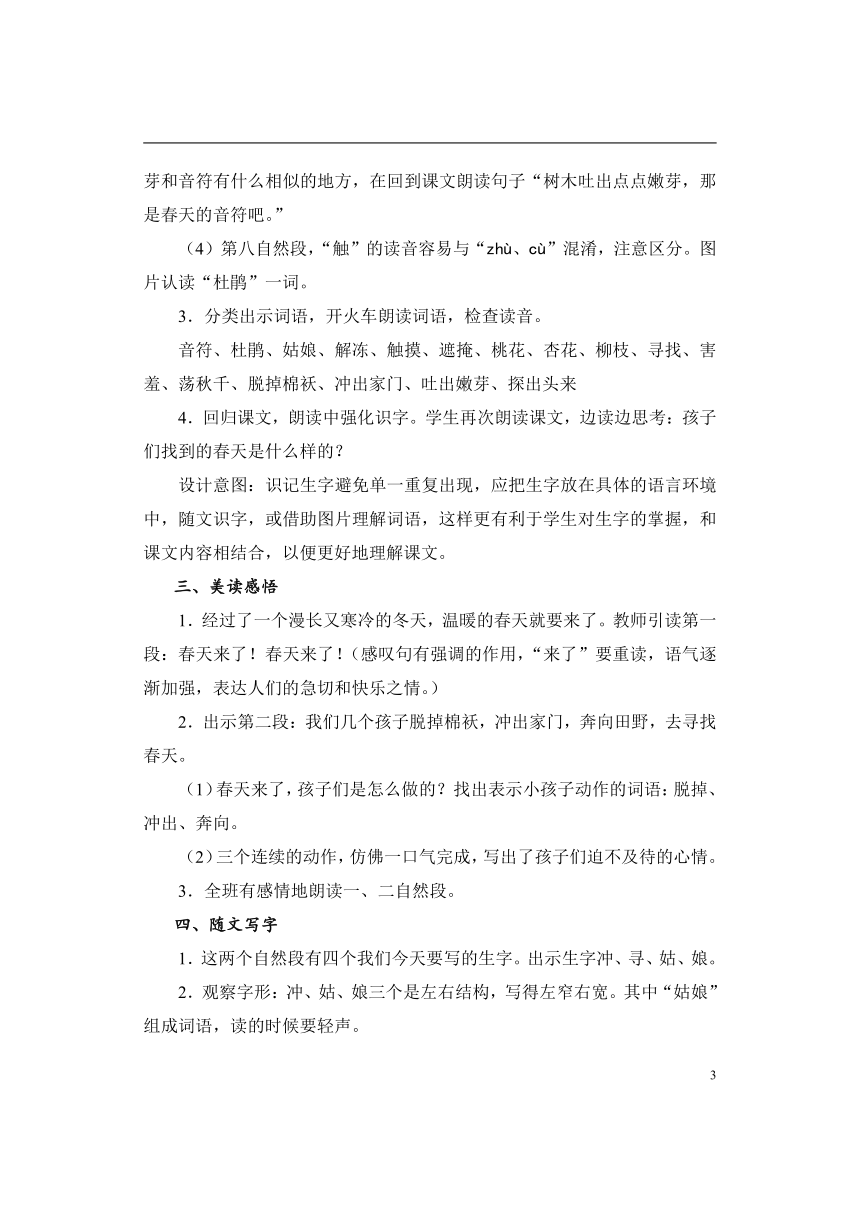 芽和音符有什么相似的地方，在回到课文朗读句子“树木吐出点点嫩芽，那是春天的音符吧。”

（4）第八自然段，“触”的读音容易与“zhù、cù”混淆，注意区分。图片认读“杜鹃”一词。

3．分类出示词语，开火车朗读词语，检查读音。

音符、杜鹃、姑娘、解冻、触摸、遮掩、桃花、杏花、柳枝、寻找、害羞、荡秋千、脱掉棉袄、冲出家门、吐出嫩芽、探出头来

4．回归课文，朗读中强化识字。学生再次朗读课文，边读边思考：孩子们找到的春天是什么样的？

设计意图：识记生字避免单一重复出现，应把生字放在具体的语言环境中，随文识字，或借助图片理解词语，这样更有利于学生对生字的掌握，和课文内容相结合，以便更好地理解课文。

三、美读感悟

1．经过了一个漫长又寒冷的冬天，温暖的春天就要来了。教师引读第一段：春天来了！春天来了！(感叹句有强调的作用，“来了”要重读，语气逐渐加强，表达人们的急切和快乐之情。)

2．出示第二段：我们几个孩子脱掉棉袄，冲出家门，奔向田野，去寻找春天。

(1)春天来了，孩子们是怎么做的？找出表示小孩子动作的词语：脱掉、冲出、奔向。

(2)三个连续的动作，仿佛一口气完成，写出了孩子们迫不及待的心情。

3．全班有感情地朗读一、二自然段。

四、随文写字

1．这两个自然段有四个我们今天要写的生字。出示生字冲、寻、姑、娘。

2．观察字形：冲、姑、娘三个是左右结构，写得左窄右宽。其中“姑娘”组成词语，读的时候要轻声。

3